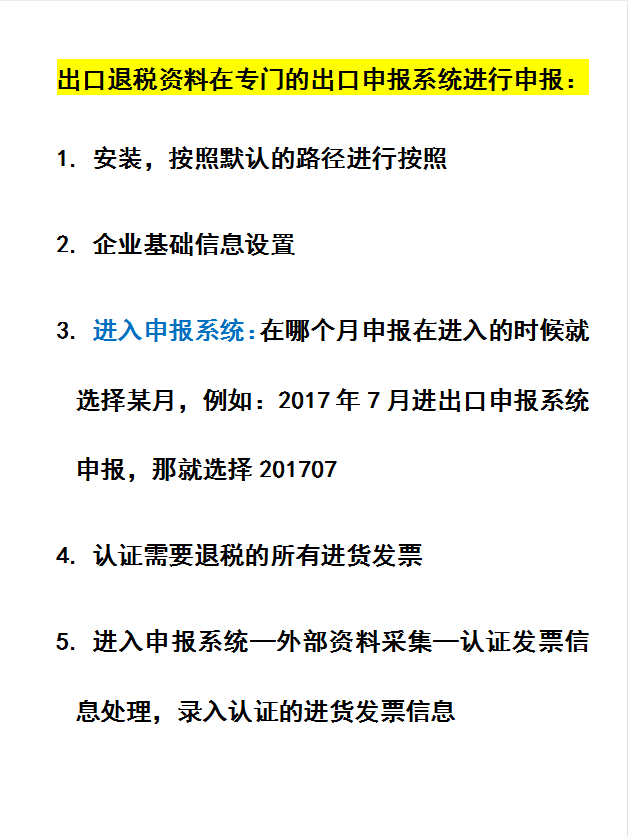 出口退税资料在专门的出口申报系统进行申报：

1. 安装，按照默认的路径进行按照

2. 企业基础信息设置

3. 进入申报系统：在哪个月申报在进入的时候就选择某月，例如：2017 年 7 月进出口申报系统申报，那就选择 201707

4. 认证需要退税的所有进货发票

5. 进入申报系统—外部资料采集—认证发票信息处理，录入认证的进货发票信息